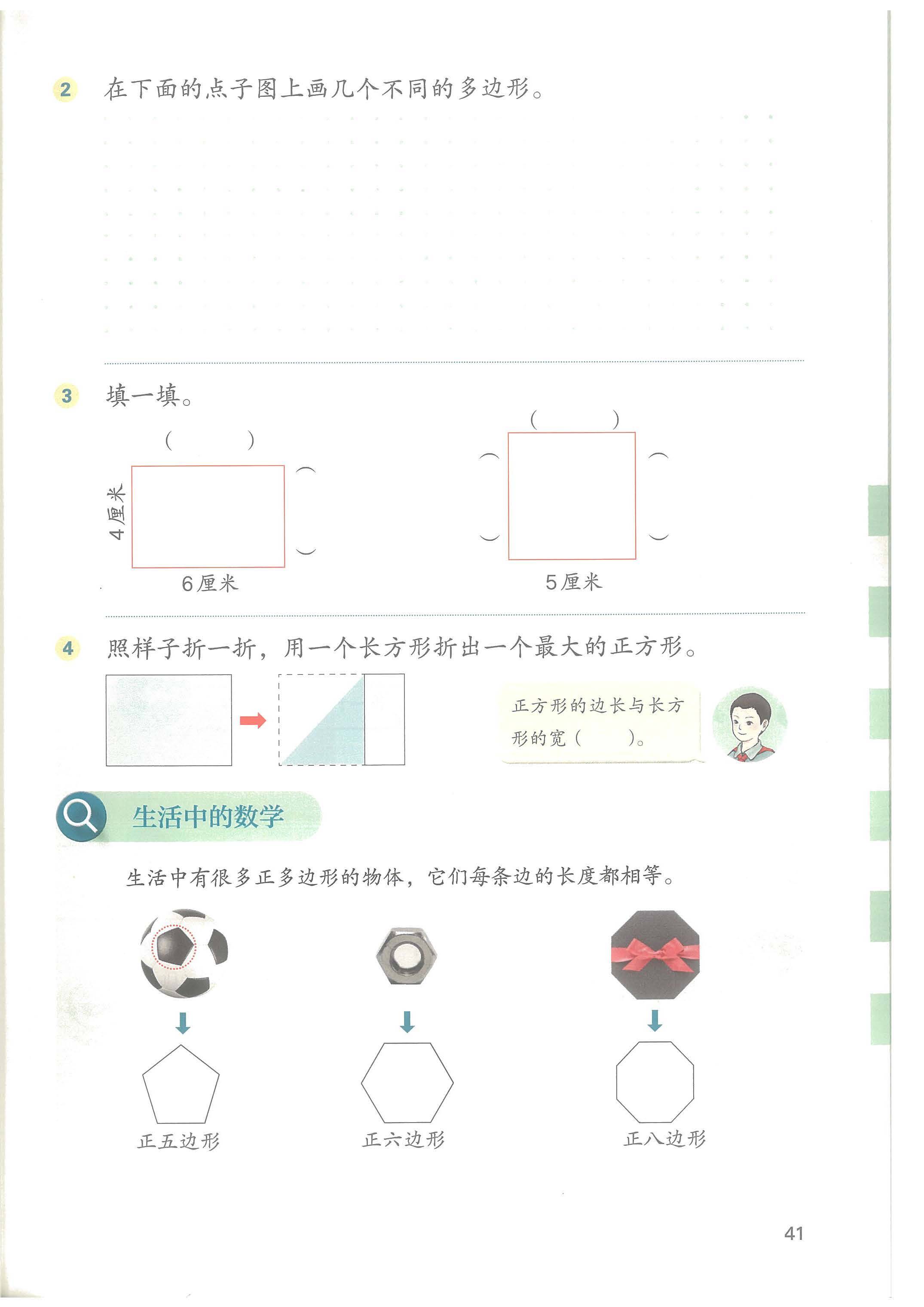 2 在下面的点子图上画几个不同的多边形。

3 填一填。

(　　)

4厘米

(　　)

6厘米

(　　)

(　　)

(　　)

5厘米

4 照样子折一折，用一个长方形折出一个最大的正方形。

正方形的边长与长方形的宽（　　）。

生活中的数学

生活中有很多正多边形的物体，它们每条边的长度都相等。

正五边形

正六边形

正八边形

41